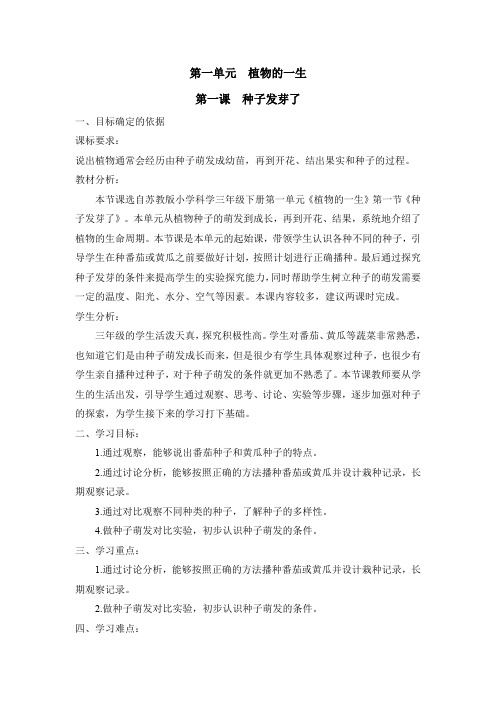 第一单元　植物的一生

第一课　种子发芽了

一、目标确定的依据

课标要求：

说出植物通常会经历由种子萌发成幼苗，再到开花、结出果实和种子的过程。

教材分析：

本节课选自苏教版小学科学三年级下册第一单元《植物的一生》第一节《种子发芽了》。本单元从植物种子的萌发到成长，再到开花、结果，系统地介绍了植物的生命周期。本节课是本单元的起始课，带领学生认识各种不同的种子，引导学生在种番茄或黄瓜之前要做好计划，按照计划进行正确播种。最后通过探究种子发芽的条件来提高学生的实验探究能力，同时帮助学生树立种子的萌发需要一定的温度、阳光、水分、空气等因素。本课内容较多，建议两课时完成。

学生分析：

三年级的学生活泼天真，探究积极性高。学生对番茄、黄瓜等蔬菜非常熟悉，也知道它们是由种子萌发成长而来，但是很少有学生具体观察过种子，也很少有学生亲自播种过种子，对于种子萌发的条件就更加不熟悉了。本节课教师要从学生的生活出发，引导学生通过观察、思考、讨论、实验等步骤，逐步加强对种子的探索，为学生接下来的学习打下基础。

二、学习目标：

1.通过观察，能够说出番茄种子和黄瓜种子的特点。

2.通过讨论分析，能够按照正确的方法播种番茄或黄瓜并设计栽种记录，长期观察记录。

3.通过对比观察不同种类的种子，了解种子的多样性。

4.做种子萌发对比实验，初步认识种子萌发的条件。

三、学习重点：

1.通过讨论分析，能够按照正确的方法播种番茄或黄瓜并设计栽种记录，长期观察记录。

2.做种子萌发对比实验，初步认识种子萌发的条件。

四、学习难点：